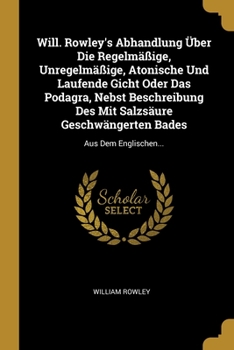 Will. Rowley's Abhandlung Über Die Regelmäßige, Unregelmäßige, Atonische Und Laufende Gicht Oder Das Podagra, Nebst Beschreibung Des Mit Salzsäure Geschwängerten Bades

Aus Dem Englischen...

Scholar SELECT

WILLIAM ROWLEY